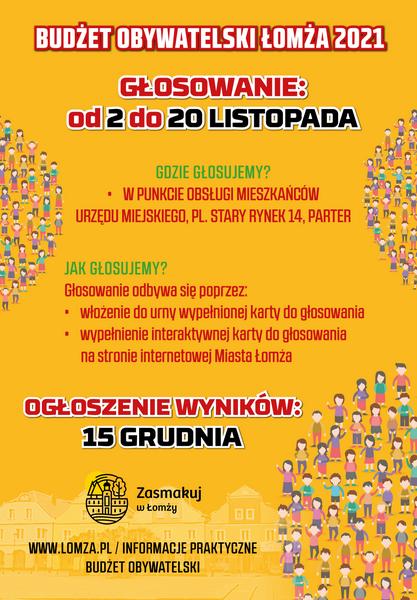 BUDŻET OBYWATELSKI ŁOMŻA 2021

GŁOSOWANIE:
od 2 do 20 LISTOPADA

GDZIE GŁOSUJEMY?
• W PUNKCIE OBSŁUGI MIESZKAŃCÓW URZĘDU MIEJSKIEGO, PL. STARY RYNEK 14, PARTER

JAK GŁOSUJEMY?
Głosowanie odbywa się poprzez:
• włożenie do urny wypełnionej karty do głosowania
• wypełnienie interaktywnej karty do głosowania na stronie internetowej Miasta Łomża

OGŁOSZENIE WYNIKÓW:
15 GRUDNIA

Zasmakuj w Łomży

WWW.LOMZA.PL / INFORMACJE PRAKTYCZNE
BUDŻET OBYWATELSKI